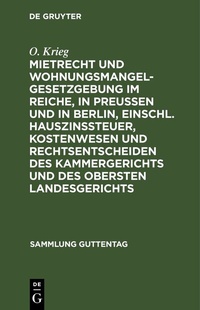 DE GRUYTER

O. Krieg

MIETRECHT UND WOHNUNGSMANGELGESETZGEBUNG IM REICHE, IN PREUSSEN UND IN BERLIN, EINSCHL. HAUSZINSSTEUER, KOSTENWESEN UND RECHTSENTSCHEIDEN DES KAMMERGERICHTS UND DES OBERSTEN LANDESGERICHTS

SAMMLUNG GUTTENTAG

DE G